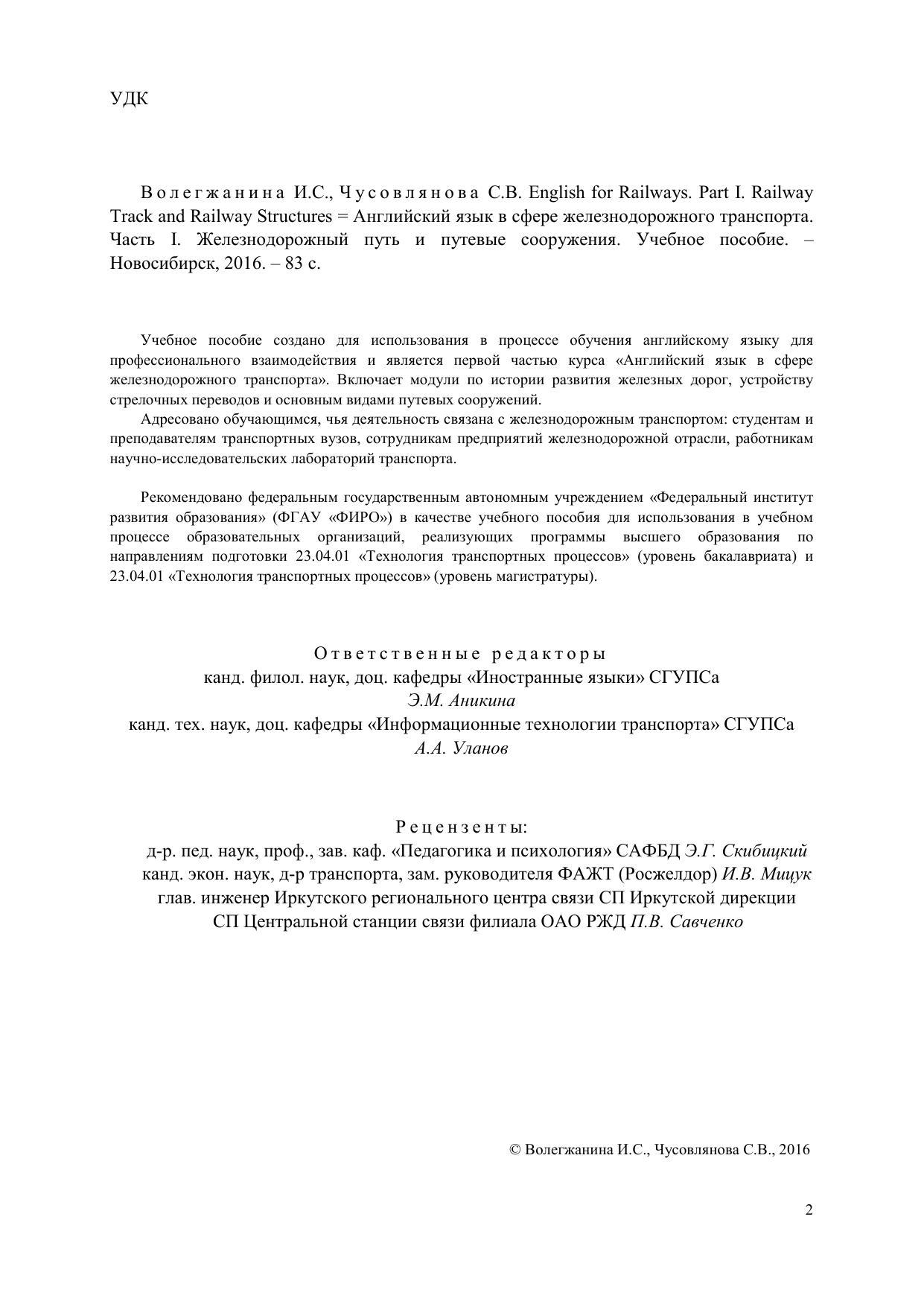 УДК

Волегжанина И.С., Чусовлянова С.В. English for Railways. Part I. Railway Track and Railway Structures = Английский язык в сфере железнодорожного транспорта. Часть I. Железнодорожный путь и путевые сооружения. Учебное пособие. – Новосибирск, 2016. – 83 с.

Учебное пособие создано для использования в процессе обучения английскому языку для профессионального взаимодействия и является первой частью курса «Английский язык в сфере железнодорожного транспорта». Включает модули по истории развития железных дорог, устройству стрелочных переводов и основным видами путевых сооружений.

Адресовано обучающимся, чья деятельность связана с железнодорожным транспортом: студентам и преподавателям транспортных вузов, сотрудникам предприятий железнодорожной отрасли, работникам научно-исследовательских лабораторий транспорта.

Рекомендовано федеральным государственным автономным учреждением «Федеральный институт развития образования» (ФГАУ «ФИРО») в качестве учебного пособия для использования в учебном процессе образовательных организаций, реализующих программы высшего образования по направлениям подготовки 23.04.01 «Технология транспортных процессов» (уровень бакалавриата) и 23.04.01 «Технология транспортных процессов» (уровень магистратуры).

Ответственные редакторы
канд. филол. наук, доц. кафедры «Иностранные языки» СГУПСа
Э.М. Аникина
канд. тех. наук, доц. кафедры «Информационные технологии транспорта» СГУПСа
А.А. Уланов

Рецензенты:
д-р. пед. наук, проф., зав. каф. «Педагогика и психология» САФБД Э.Г. Скибицкий
канд. экон. наук, д-р транспорта, зам. руководителя ФАЖТ (Росжелдор) И.В. Мицук
глав. инженер Иркутского регионального центра связи СП Иркутской дирекции СП Центральной станции связи филиала ОАО РЖД П.В. Савченко

© Волегжанина И.С., Чусовлянова С.В., 2016

2